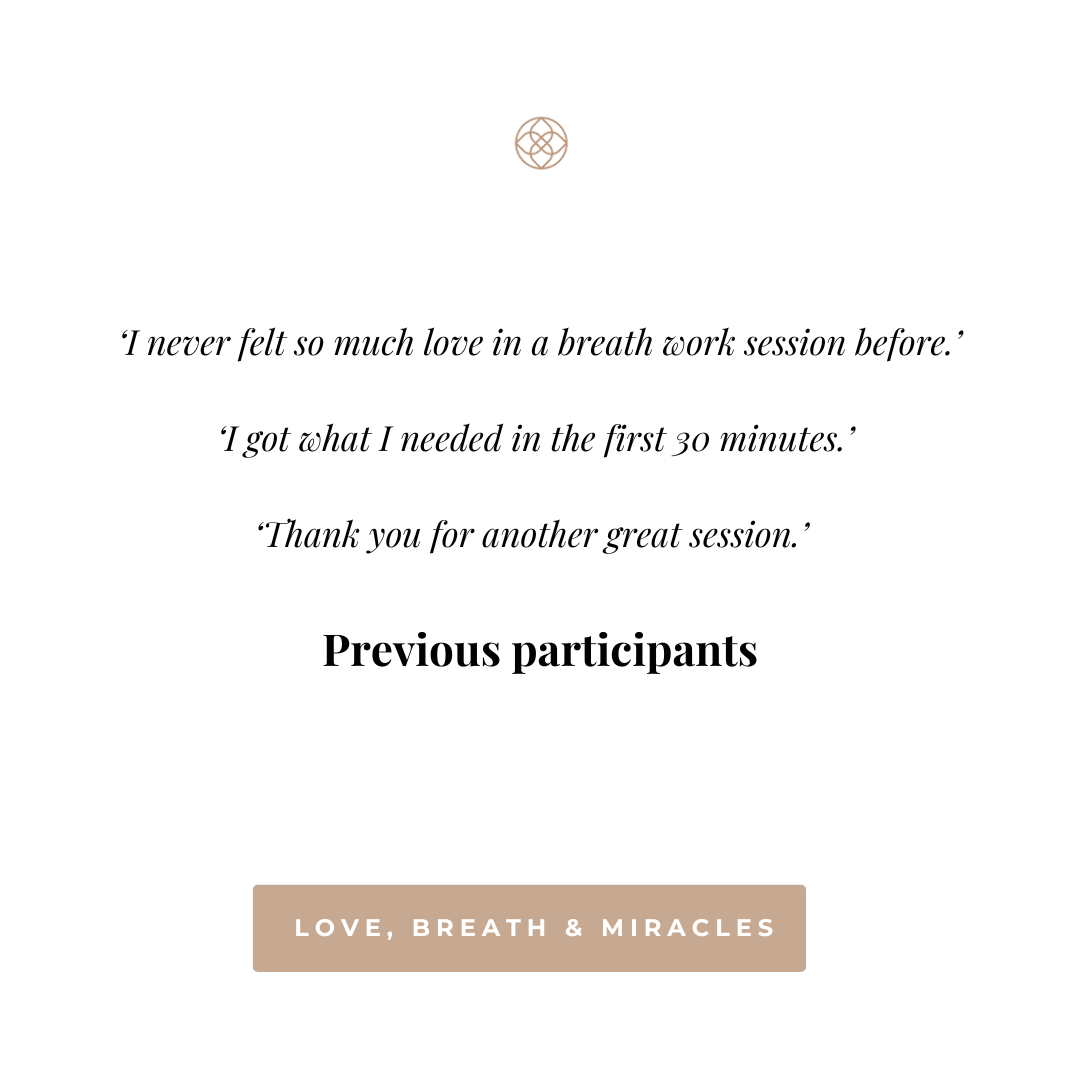 'I never felt so much love in a breath work session before.'

'I got what I needed in the first 30 minutes.'

'Thank you for another great session.'

Previous participants

LOVE, BREATH & MIRACLES